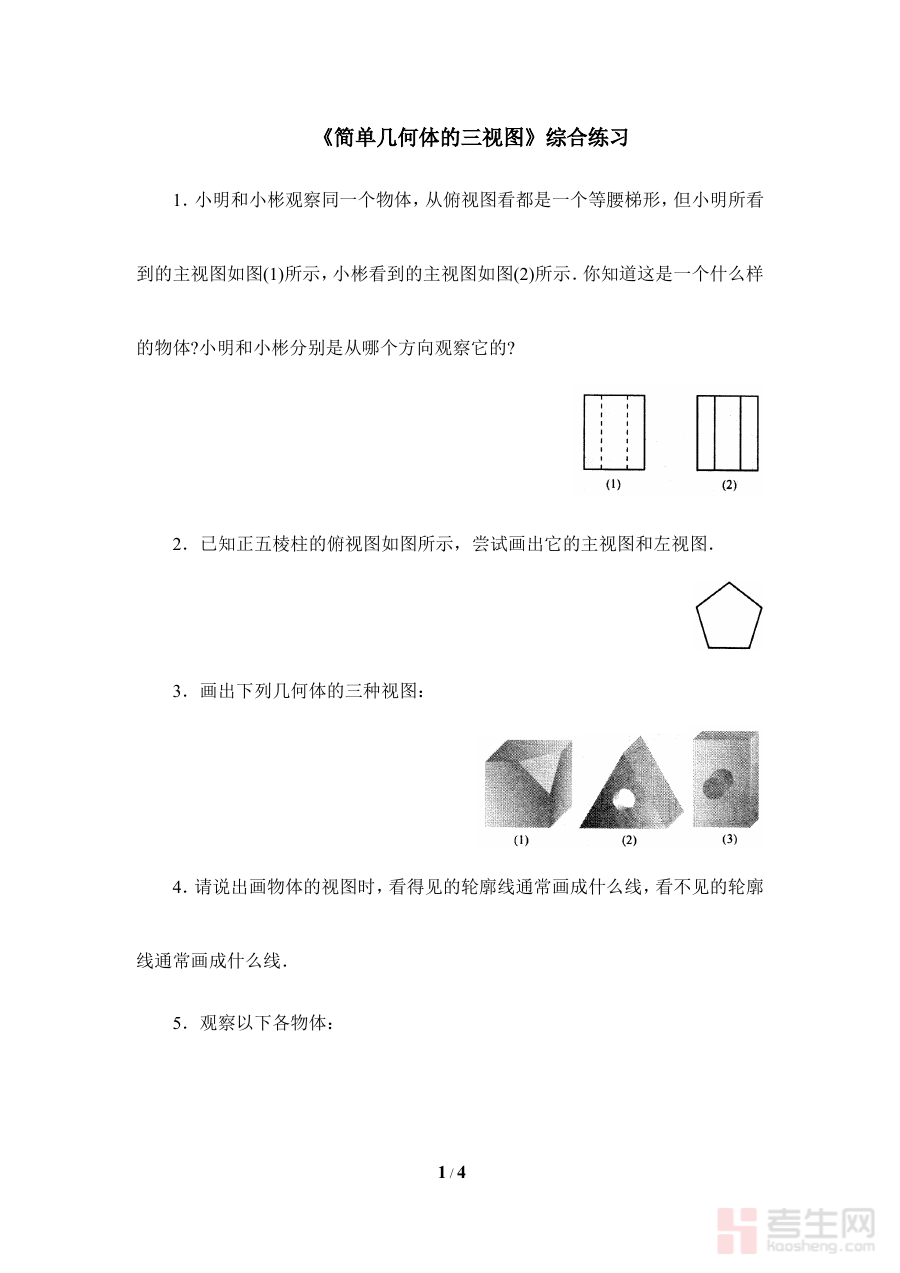 《简单几何体的三视图》综合练习

1. 小明和小彬观察同一个物体，从俯视图看都是一个等腰梯形，但小明所看到的主视图如图(1)所示，小彬看到的主视图如图(2)所示. 你知道这是一个什么样的物体?小明和小彬分别是从哪个方向观察它的?

(1) (2)

2．已知正五棱柱的俯视图如图所示，尝试画出它的主视图和左视图.

3．画出下列几何体的三种视图：

(1) (2) (3)

4. 请说出画物体的视图时，看得见的轮廓线通常画成什么线，看不见的轮廓线通常画成什么线.

5．观察以下各物体：

1 / 4

考生网
kaosheng.com